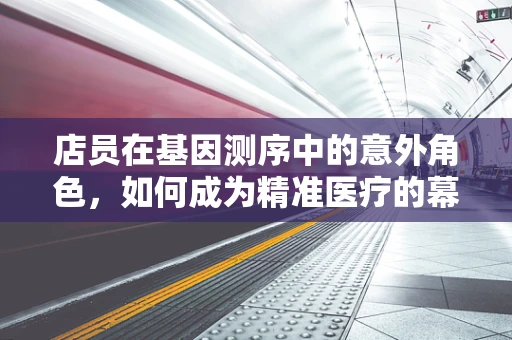 店员在基因测序中的意外角色，如何成为精准医疗的幕